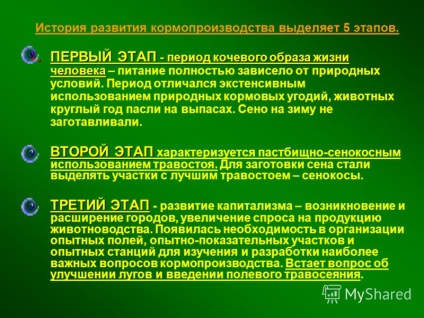 История развития кормопроизводства выделяет 5 этапов.

ПЕРВЫЙ ЭТАП - период кочевого образа жизни человека – питание полностью зависело от природных условий. Период отличался экстенсивным использованием природных кормовых угодий, животных круглый год пасли на выпасах. Сено на зиму не заготавливали.

ВТОРОЙ ЭТАП характеризуется пастбищно-сенокосным использованием травостоя. Для заготовки сена стали выделять участки с лучшим травостоем – сенокосы.

ТРЕТИЙ ЭТАП - развитие капитализма – возникновение и расширение городов, увеличение спроса на продукцию животноводства. Появилась необходимость в организации опытных полей, опытно-показательных участков и опытных станций для изучения и разработки наиболее важных вопросов кормопроизводства. Встает вопрос об улучшении лугов и введении полевого травосеяния.

MyShared